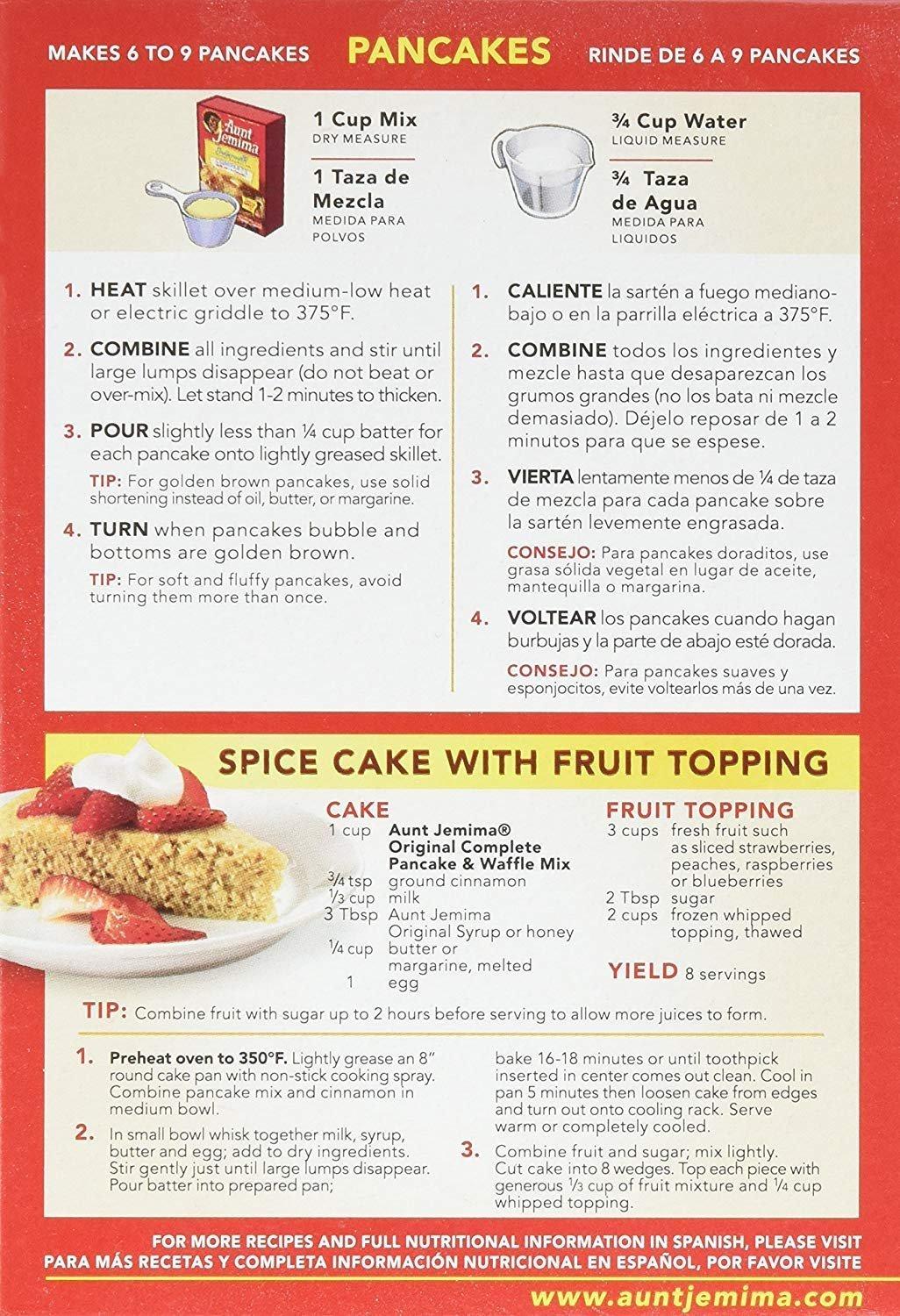 MAKES 6 TO 9 PANCAKES PANCAKES RINDE DE 6 A 9 PANCAKES

1 Cup Mix
DRY MEASURE

1 Taza de Mezcla
MEDIDA PARA POLVOS

¾ Cup Water
LIQUID MEASURE

¾ Taza de Agua
MEDIDA PARA LIQUIDOS

1. HEAT skillet over medium-low heat or electric griddle to 375°F.

2. COMBINE all ingredients and stir until large lumps disappear (do not beat or over-mix). Let stand 1-2 minutes to thicken.

3. POUR slightly less than ¼ cup batter for each pancake onto lightly greased skillet.

TIP: For golden brown pancakes, use solid shortening instead of oil, butter, or margarine.

4. TURN when pancakes bubble and bottoms are golden brown.

TIP: For soft and fluffy pancakes, avoid turning them more than once.

1. CALIENTE la sartén a fuego mediano-bajo o en la parrilla eléctrica a 375°F.

2. COMBINE todos los ingredientes y mezcle hasta que desaparezcan los grumos grandes (no los bata ni mezcle demasiado). Déjelo reposar de 1 a 2 minutos para que se espese.

3. VIERTA lentamente menos de ¼ de taza de mezcla para cada pancake sobre la sartén levemente engrasada.

CONSEJO: Para pancakes doraditos, use grasa sólida vegetal en lugar de aceite, mantequilla o margarina.

4. VOLTEAR los pancakes cuando hagan burbujas y la parte de abajo esté dorada.

CONSEJO: Para pancakes suaves y esponjocitos, evite voltearlos más de una vez.

SPICE CAKE WITH FRUIT TOPPING

CAKE
1 cup Aunt Jemima® Original Complete Pancake & Waffle Mix
¾ tsp ground cinnamon
⅓ cup milk
3 Tbsp Aunt Jemima Original Syrup or honey
¼ cup butter or margarine, melted
1 egg

FRUIT TOPPING
3 cups fresh fruit such as sliced strawberries, peaches, raspberries or blueberries
2 Tbsp sugar
2 cups frozen whipped topping, thawed

YIELD 8 servings

TIP: Combine fruit with sugar up to 2 hours before serving to allow more juices to form.

1. Preheat oven to 350°F. Lightly grease an 8" round cake pan with non-stick cooking spray. Combine pancake mix and cinnamon in medium bowl.

2. In small bowl whisk together milk, syrup, butter and egg; add to dry ingredients. Stir gently just until large lumps disappear. Pour batter into prepared pan; bake 16-18 minutes or until toothpick inserted in center comes out clean. Cool in pan 5 minutes then loosen cake from edges and turn out onto cooling rack. Serve warm or completely cooled.

3. Combine fruit and sugar; mix lightly. Cut cake into 8 wedges. Top each piece with generous ⅓ cup of fruit mixture and ¼ cup whipped topping.

FOR MORE RECIPES AND FULL NUTRITIONAL INFORMATION IN SPANISH, PLEASE VISIT
PARA MÁS RECETAS Y COMPLETA INFORMACIÓN NUTRICIONAL EN ESPAÑOL, POR FAVOR VISITE
www.auntjemima.com